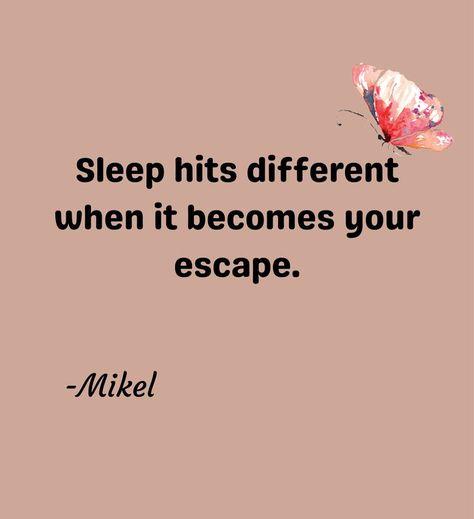 Sleep hits different when it becomes your escape.

-Mikel